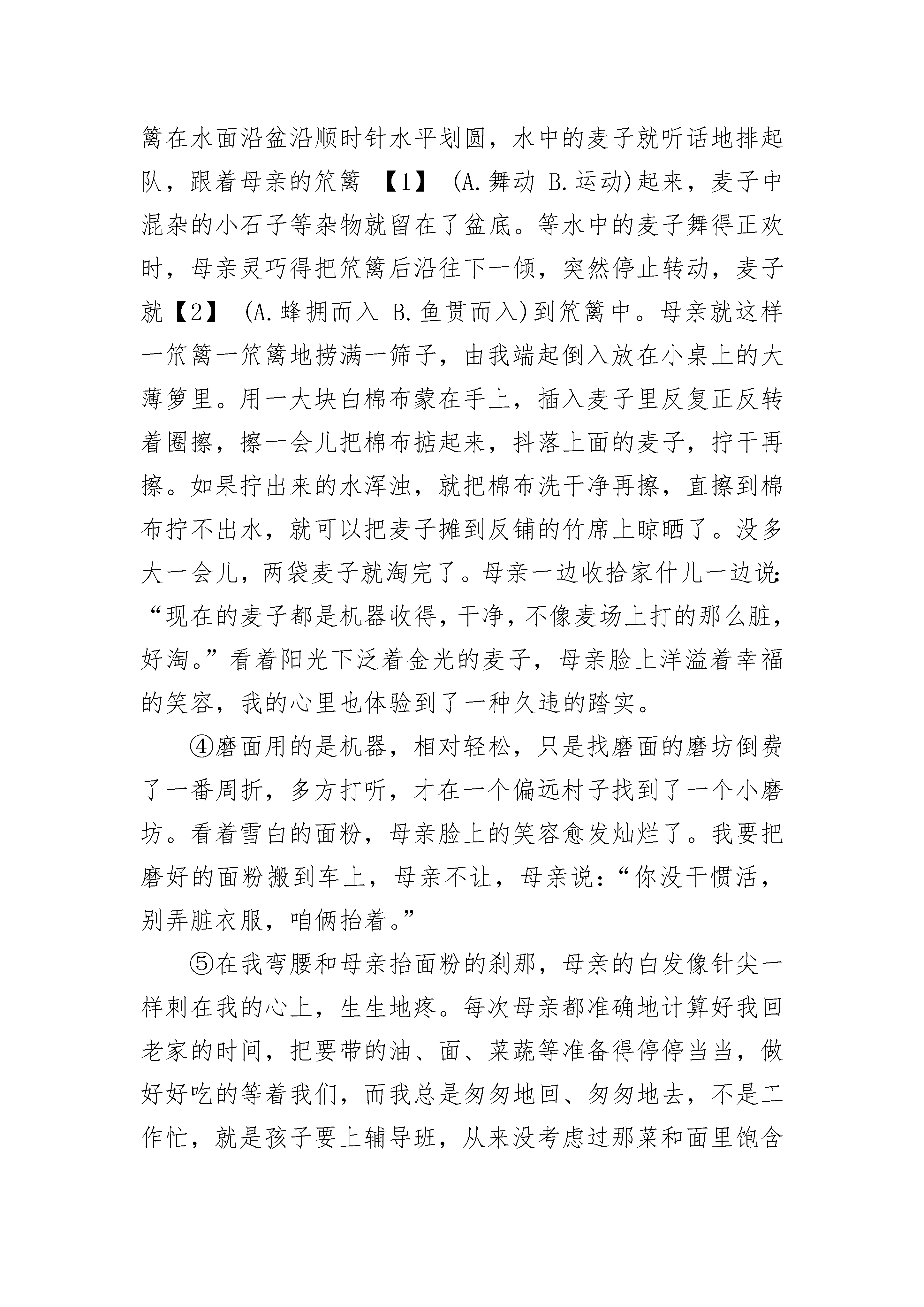 篱在水面沿盆沿顺时针水平划圆，水中的麦子就听话地排起队，跟着母亲的笊篱 【1】 (A.舞动 B.运动)起来，麦子中混杂的小石子等杂物就留在了盆底。等水中的麦子舞得正欢时，母亲灵巧得把笊篱后沿往下一倾，突然停止转动，麦子就【2】 (A.蜂拥而入 B.鱼贯而入)到笊篱中。母亲就这样一笊篱一笊篱地捞满一筛子，由我端起倒入放在小桌上的大薄箩里。用一大块白棉布蒙在手上，插入麦子里反复正反转着圈擦，擦一会儿把棉布掂起来，抖落上面的麦子，拧干再擦。如果拧出来的水浑浊，就把棉布洗干净再擦，直擦到棉布拧不出水，就可以把麦子摊到反铺的竹席上晾晒了。没多大一会儿，两袋麦子就淘完了。母亲一边收拾家什儿一边说：“现在的麦子都是机器收得，干净，不像麦场上打的那么脏，好淘。”看着阳光下泛着金光的麦子，母亲脸上洋溢着幸福的笑容，我的心里也体验到了一种久违的踏实。

④磨面用的是机器，相对轻松，只是找磨面的磨坊倒费了一番周折，多方打听，才在一个偏远村子找到了一个小磨坊。看着雪白的面粉，母亲脸上的笑容愈发灿烂了。我要把磨好的面粉搬到车上，母亲不让，母亲说：“你没干惯活，别弄脏衣服，咱俩抬着。”

⑤在我弯腰和母亲抬面粉的刹那，母亲的白发像针尖一样刺在我的心上，生生地疼。每次母亲都准确地计算好我回老家的时间，把要带的油、面、菜蔬等准备得停停当当，做好好吃的等着我们，而我总是匆匆地回、匆匆地去，不是工作忙，就是孩子要上辅导班，从来没考虑过那菜和面里饱含